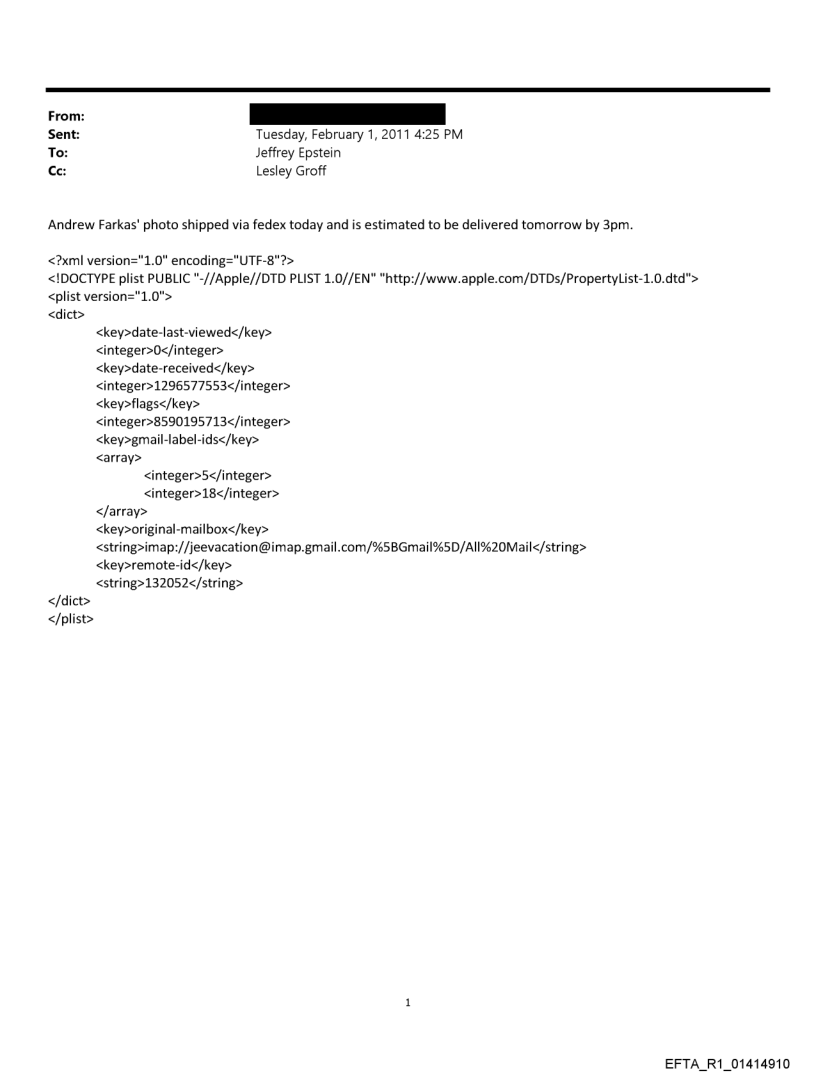 From:
Sent: Tuesday, February 1, 2011 4:25 PM
To: Jeffrey Epstein
Cc: Lesley Groff

Andrew Farkas' photo shipped via fedex today and is estimated to be delivered tomorrow by 3pm.

<?xml version="1.0" encoding="UTF-8"?>
<!DOCTYPE plist PUBLIC "-//Apple//DTD PLIST 1.0//EN" "http://www.apple.com/DTDs/PropertyList-1.0.dtd">
<plist version="1.0">
<dict>
<key>date-last-viewed</key>
<integer>0</integer>
<key>date-received</key>
<integer>1296577553</integer>
<key>flags</key>
<integer>8590195713</integer>
<key>gmail-label-ids</key>
<array>
<integer>5</integer>
<integer>18</integer>
</array>
<key>original-mailbox</key>
<string>imap://jeevacation@imap.gmail.com/%5BGmail%5D/All%20Mail</string>
<key>remote-id</key>
<string>132052</string>
</dict>
</plist>

1

EFTA_R1_01414910